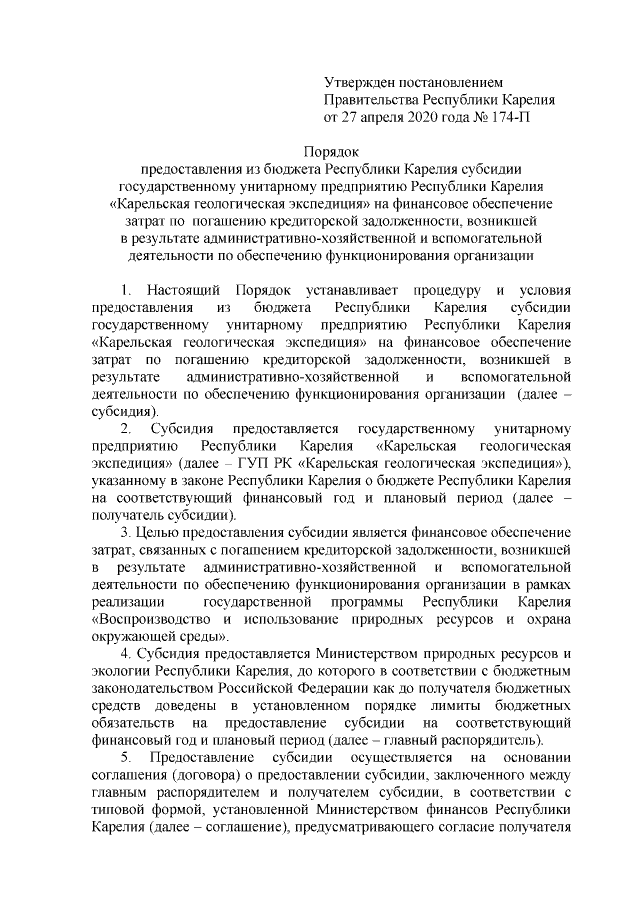 Утвержден постановлением
Правительства Республики Карелия
от 27 апреля 2020 года № 174-П

Порядок
предоставления из бюджета Республики Карелия субсидии государственному унитарному предприятию Республики Карелия «Карельская геологическая экспедиция» на финансовое обеспечение затрат по погашению кредиторской задолженности, возникшей в результате административно-хозяйственной и вспомогательной деятельности по обеспечению функционирования организации

1. Настоящий Порядок устанавливает процедуру и условия предоставления из бюджета Республики Карелия субсидии государственному унитарному предприятию Республики Карелия «Карельская геологическая экспедиция» на финансовое обеспечение затрат по погашению кредиторской задолженности, возникшей в результате административно-хозяйственной и вспомогательной деятельности по обеспечению функционирования организации (далее – субсидия).

2. Субсидия предоставляется государственному унитарному предприятию Республики Карелия «Карельская геологическая экспедиция» (далее – ГУП РК «Карельская геологическая экспедиция»), указанному в законе Республики Карелия о бюджете Республики Карелия на соответствующий финансовый год и плановый период (далее – получатель субсидии).

3. Целью предоставления субсидии является финансовое обеспечение затрат, связанных с погашением кредиторской задолженности, возникшей в результате административно-хозяйственной и вспомогательной деятельности по обеспечению функционирования организации в рамках реализации государственной программы Республики Карелия «Воспроизводство и использование природных ресурсов и охрана окружающей среды».

4. Субсидия предоставляется Министерством природных ресурсов и экологии Республики Карелия, до которого в соответствии с бюджетным законодательством Российской Федерации как до получателя бюджетных средств доведены в установленном порядке лимиты бюджетных обязательств на предоставление субсидии на соответствующий финансовый год и плановый период (далее – главный распорядитель).

5. Предоставление субсидии осуществляется на основании соглашения (договора) о предоставлении субсидии, заключенного между главным распорядителем и получателем субсидии, в соответствии с типовой формой, установленной Министерством финансов Республики Карелия (далее – соглашение), предусматривающего согласие получателя